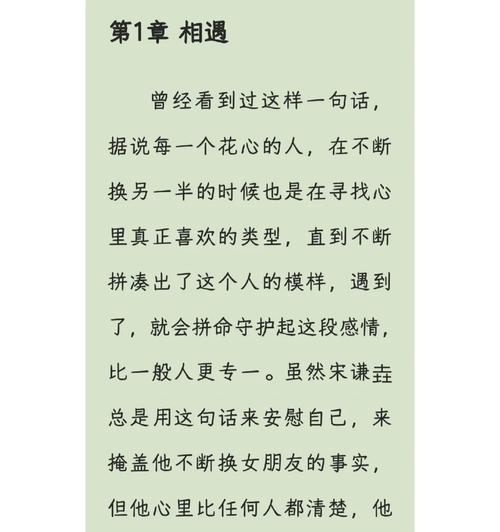 第1章 相遇

曾经看到过这样一句话，据说每一个花心的人，在不断换另一半的时候也是在寻找心里真正喜欢的类型，直到不断拼凑出了这个人的模样，遇到了，就会拼命守护起这段感情，比一般人更专一。虽然宋谦垚总是用这句话来安慰自己，来掩盖他不断换女朋友的事实，但他心里比任何人都清楚，他